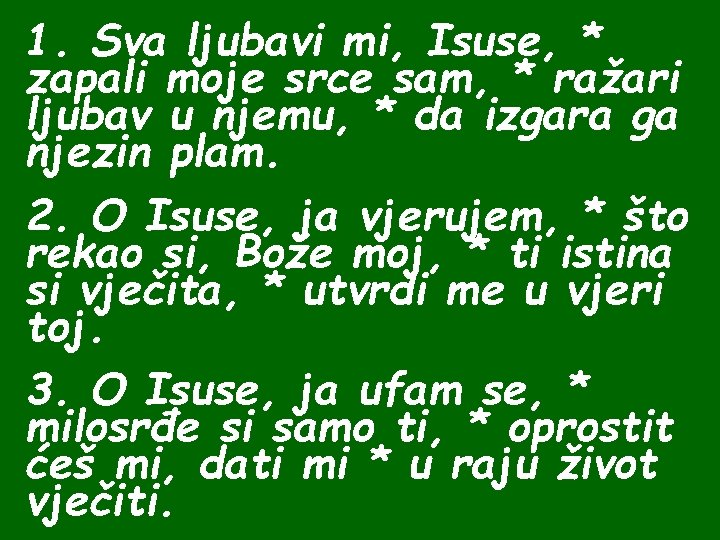 1. Sva ljubavi mi, Isuse, * zapali moje srce sam, * ražari ljubav u njemu, * da izgara ga njezin plam.

2. O Isuse, ja vjerujem, * što rekao si, Bože moj, * ti istina si vječita, * utvrdi me u vjeri toj.

3. O Isuse, ja ufam se, * milosrđe si samo ti, * oprostit ćeš mi, dati mi * u raju život vječiti.